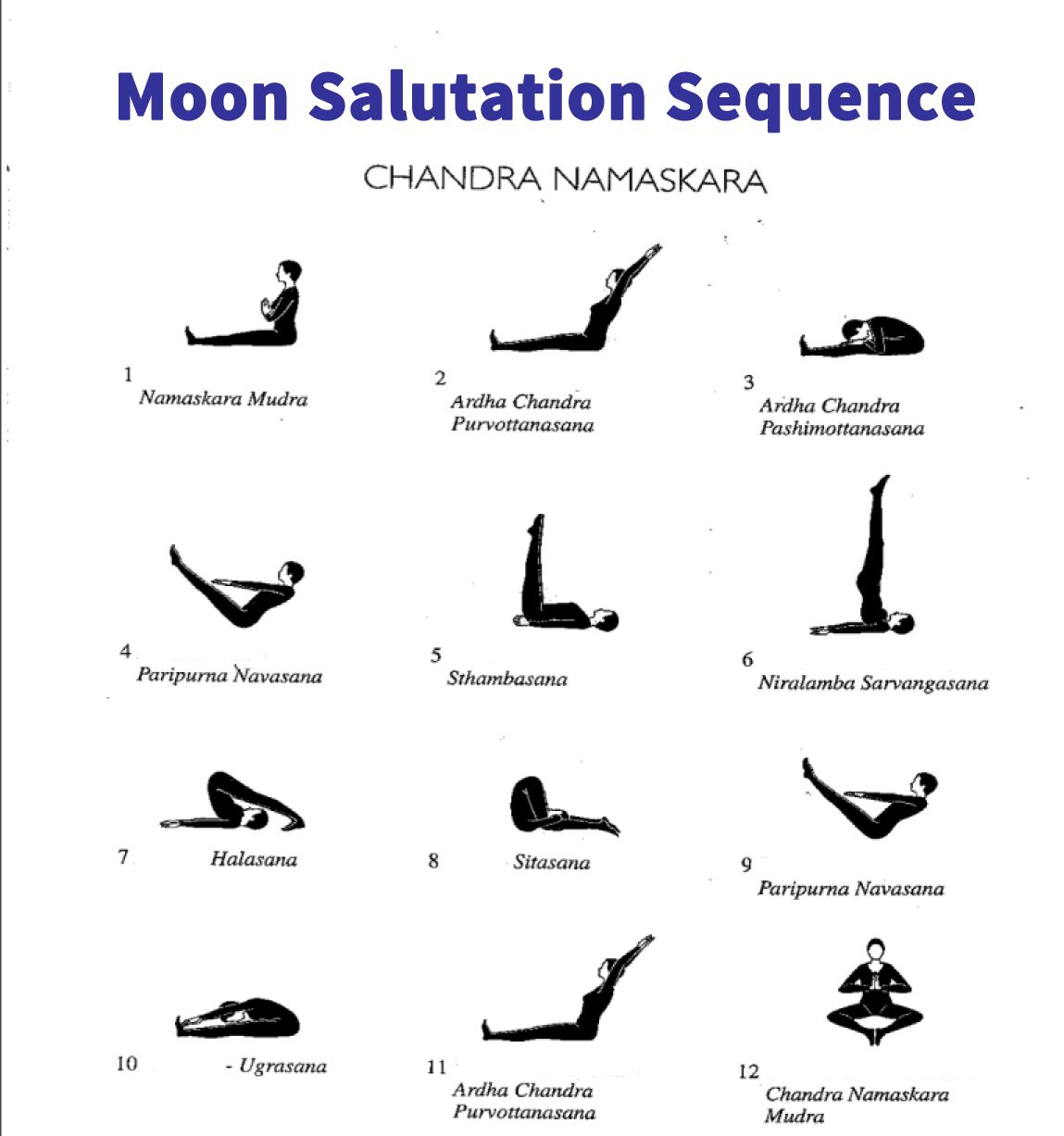 Moon Salutation Sequence

CHANDRA NAMASKARA

1
Namaskara Mudra

2
Ardha Chandra Purvottanasana

3
Ardha Chandra Pashimottanasana

4
Paripurna Navasana

5
Sthambasana

6
Niralamba Sarvangasana

7
Halasana

8
Sitasana

9
Paripurna Navasana

10
- Ugrasana

11
Ardha Chandra Purvottanasana

12
Chandra Namaskara Mudra